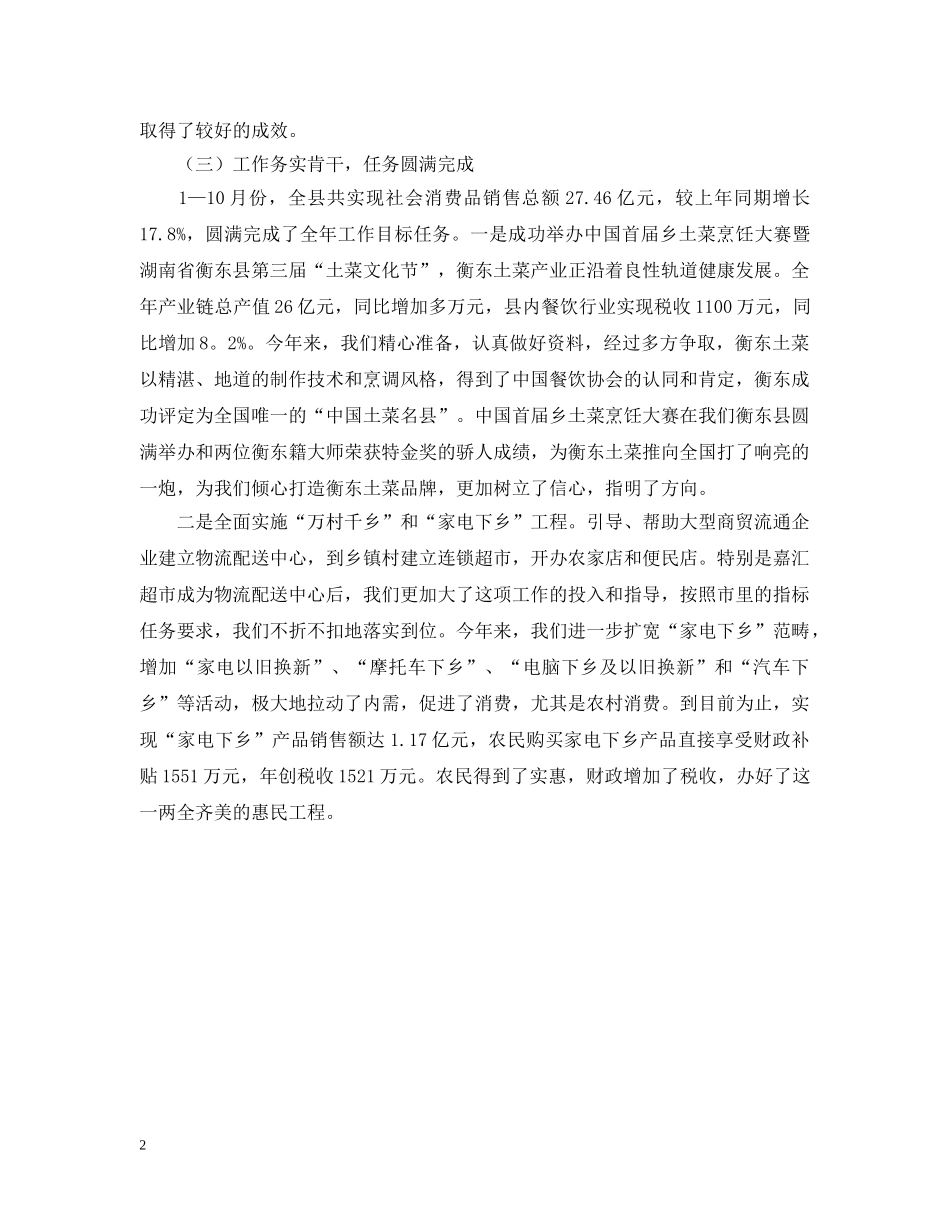 取得了较好的成效。

（三）工作务实肯干，任务圆满完成

1—10月份，全县共实现社会消费品销售总额27.46亿元，较上年同期增长17.8%，圆满完成了全年工作目标任务。一是成功举办中国首届乡土菜烹饪大赛暨湖南省衡东县第三届“土菜文化节”，衡东土菜产业正沿着良性轨道健康发展。全年产业链总产值26亿元，同比增加多万元，县内餐饮行业实现税收1100万元，同比增加8。2%。今年来，我们精心准备，认真做好资料，经过多方争取，衡东土菜以精湛、地道的制作技术和烹调风格，得到了中国餐饮协会的认同和肯定，衡东成功评定为全国唯一的“中国土菜名县”。中国首届乡土菜烹饪大赛在我们衡东县圆满举办和两位衡东籍大师荣获特金奖的骄人成绩，为衡东土菜推向全国打了响亮的一炮，为我们倾心打造衡东土菜品牌，更加树立了信心，指明了方向。

二是全面实施“万村千乡”和“家电下乡”工程。引导、帮助大型商贸流通企业建立物流配送中心，到乡镇村建立连锁超市，开办农家店和便民店。特别是嘉汇超市成为物流配送中心后，我们更加大了这项工作的投入和指导，按照市里的指标任务要求，我们不折不扣地落实到位。今年来，我们进一步扩宽“家电下乡”范畴，增加“家电以旧换新”、“摩托车下乡”、“电脑下乡及以旧换新”和“汽车下乡”等活动，极大地拉动了内需，促进了消费，尤其是农村消费。到目前为止，实现“家电下乡”产品销售额达1.17亿元，农民购买家电下乡产品直接享受财政补贴1551万元，年创税收1521万元。农民得到了实惠，财政增加了税收，办好了这一两全齐美的惠民工程。

2